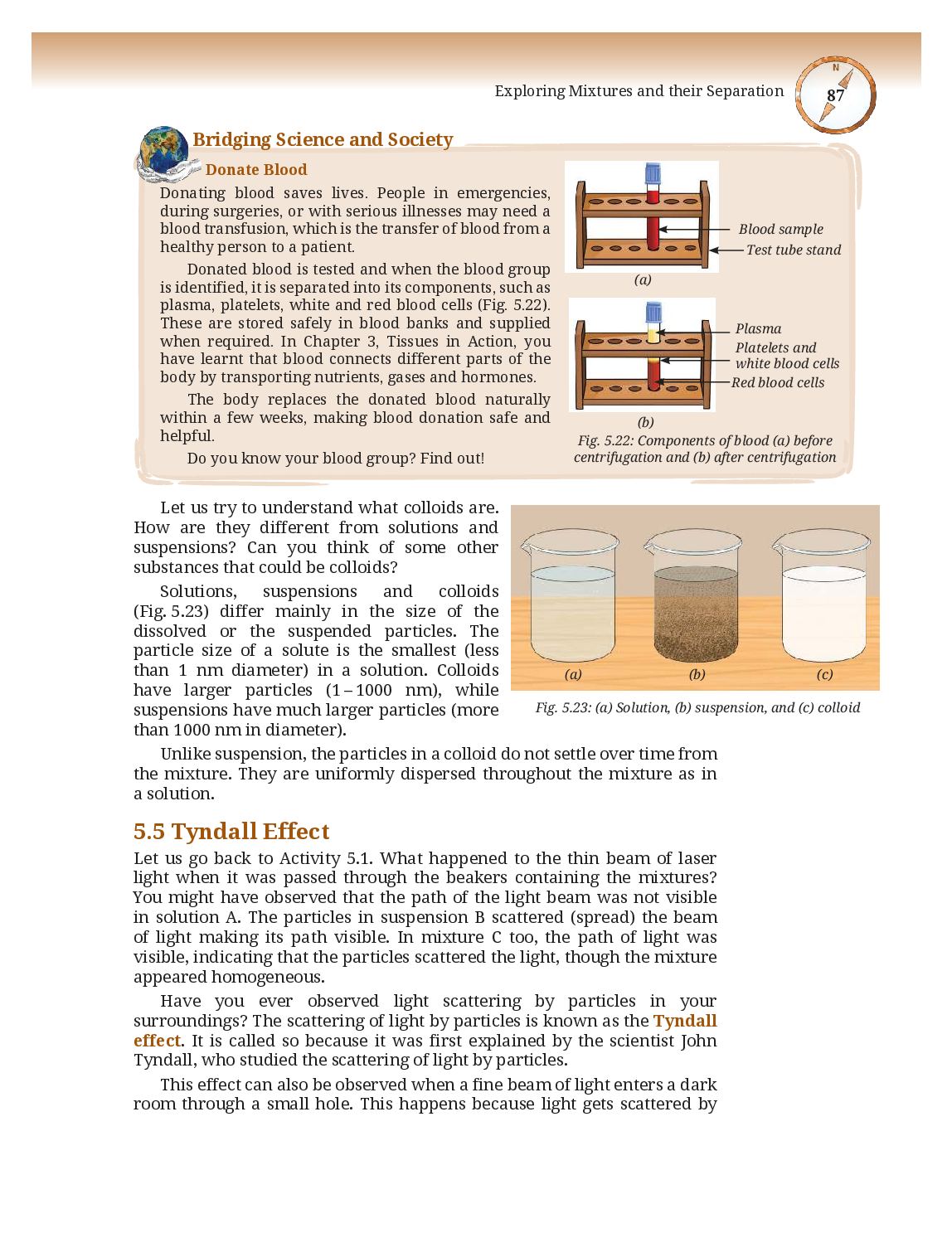 Exploring Mixtures and their Separation

N

87

Bridging Science and Society

Donate Blood

Donating blood saves lives. People in emergencies, during surgeries, or with serious illnesses may need a blood transfusion, which is the transfer of blood from a healthy person to a patient.

Donated blood is tested and when the blood group is identified, it is separated into its components, such as plasma, platelets, white and red blood cells (Fig. 5.22). These are stored safely in blood banks and supplied when required. In Chapter 3, Tissues in Action, you have learnt that blood connects different parts of the body by transporting nutrients, gases and hormones.

The body replaces the donated blood naturally within a few weeks, making blood donation safe and helpful.

Do you know your blood group? Find out!

Blood sample

Test tube stand

(a)

Plasma

Platelets and white blood cells

Red blood cells

(b)

Fig. 5.22: Components of blood (a) before centrifugation and (b) after centrifugation

Let us try to understand what colloids are. How are they different from solutions and suspensions? Can you think of some other substances that could be colloids?

Solutions, suspensions and colloids (Fig. 5.23) differ mainly in the size of the dissolved or the suspended particles. The particle size of a solute is the smallest (less than 1 nm diameter) in a solution. Colloids have larger particles (1 – 1000 nm), while suspensions have much larger particles (more than 1000 nm in diameter).

(a)

(b)

(c)

Fig. 5.23: (a) Solution, (b) suspension, and (c) colloid

Unlike suspension, the particles in a colloid do not settle over time from the mixture. They are uniformly dispersed throughout the mixture as in a solution.

5.5 Tyndall Effect

Let us go back to Activity 5.1. What happened to the thin beam of laser light when it was passed through the beakers containing the mixtures? You might have observed that the path of the light beam was not visible in solution A. The particles in suspension B scattered (spread) the beam of light making its path visible. In mixture C too, the path of light was visible, indicating that the particles scattered the light, though the mixture appeared homogeneous.

Have you ever observed light scattering by particles in your surroundings? The scattering of light by particles is known as the Tyndall effect. It is called so because it was first explained by the scientist John Tyndall, who studied the scattering of light by particles.

This effect can also be observed when a fine beam of light enters a dark room through a small hole. This happens because light gets scattered by